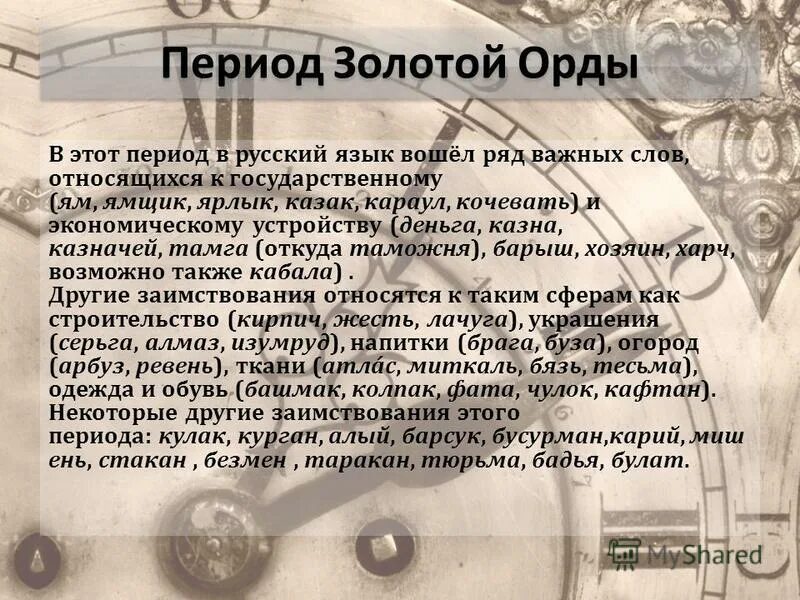 Период Золотой Орды

В этот период в русский язык вошёл ряд важных слов, относящихся к государственному (ям, ямщик, ярлык, казак, караул, кочевать) и экономическому устройству (деньга, казна, казначей, тамга (откуда таможня), барыш, хозяин, харч, возможно также кабала) .
Другие заимствования относятся к таким сферам как строительство (кирпич, жесть, лачуга), украшения (серьга, алмаз, изумруд), напитки (брага, буза), огород (арбуз, ревень), ткани (атла́с, миткаль, бязь, тесьма), одежда и обувь (башмак, колпак, фата, чулок, кафтан).
Некоторые другие заимствования этого периода: кулак, курган, алый, барсук, бусурман,карий, мишень, стакан , безмен , таракан, тюрьма, бадья, булат.

MyShared